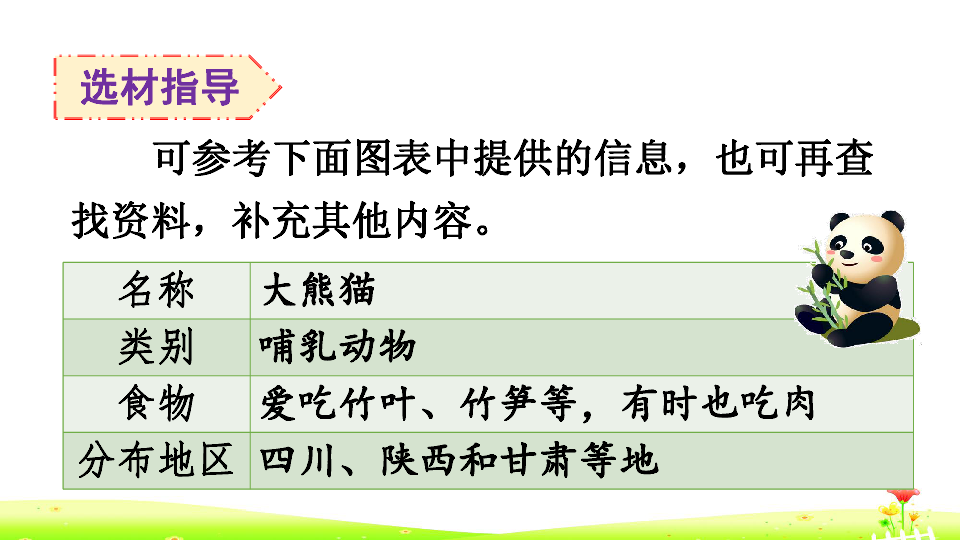 选材指导

可参考下面图表中提供的信息，也可再查找资料，补充其他内容。

| 名称 | 大熊猫 |
|---|---|
| 类别 | 哺乳动物 |
| 食物 | 爱吃竹叶、竹笋等，有时也吃肉 |
| 分布地区 | 四川、陕西和甘肃等地 |